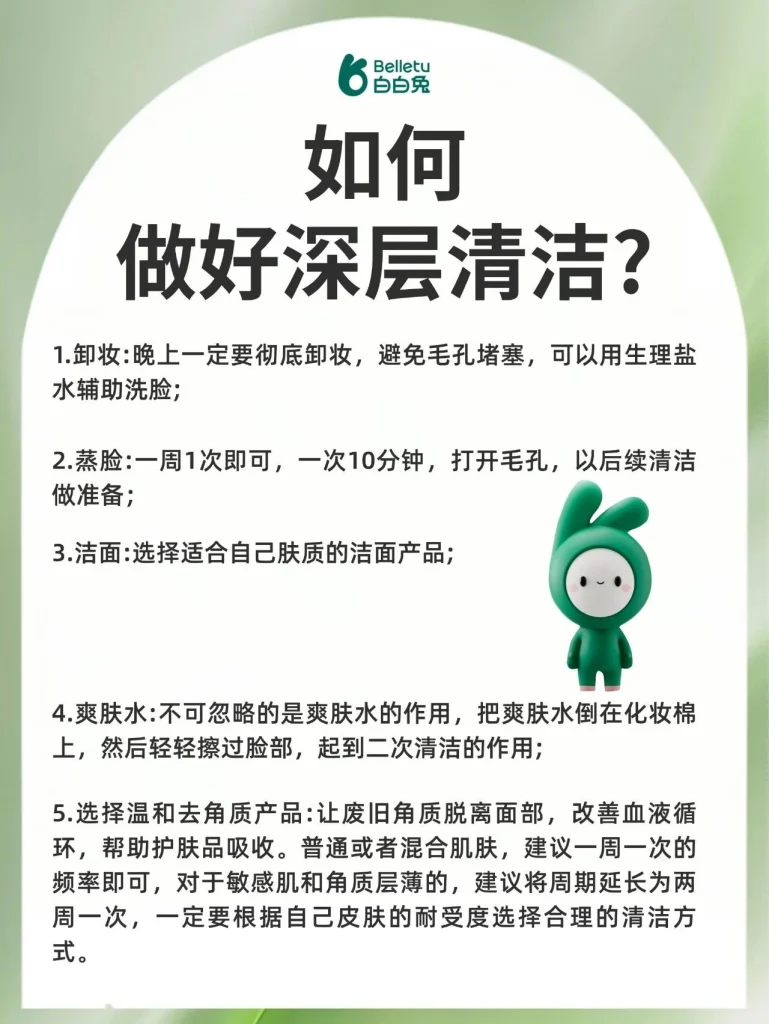 Belletu
白白兔

如何
做好深层清洁?

1.卸妆:晚上一定要彻底卸妆，避免毛孔堵塞，可以用生理盐水辅助洗脸;

2.蒸脸:一周1次即可，一次10分钟，打开毛孔，以后续清洁做准备;

3.洁面:选择适合自己肤质的洁面产品;

4.爽肤水:不可忽略的是爽肤水的作用，把爽肤水倒在化妆棉上，然后轻轻擦过脸部，起到二次清洁的作用;

5.选择温和去角质产品:让废旧角质脱离面部，改善血液循环，帮助护肤品吸收。普通或者混合肌肤，建议一周一次的频率即可，对于敏感肌和角质层薄的，建议将周期延长为两周一次，一定要根据自己皮肤的耐受度选择合理的清洁方式。